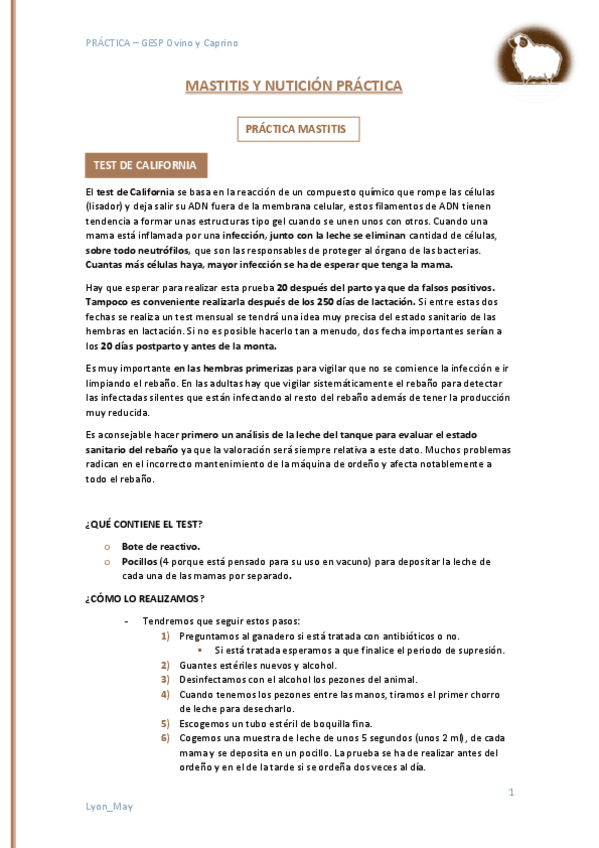 PRÁCTICA – GESP Ovino y Caprino

MASTITIS Y NUTICIÓN PRÁCTICA

PRÁCTICA MASTITIS

TEST DE CALIFORNIA

El test de California se basa en la reacción de un compuesto químico que rompe las células (lisador) y deja salir su ADN fuera de la membrana celular, estos filamentos de ADN tienen tendencia a formar unas estructuras tipo gel cuando se unen unos con otros. Cuando una mama está inflamada por una infección, junto con la leche se eliminan cantidad de células, sobre todo neutrófilos, que son las responsables de proteger al órgano de las bacterias. Cuantas más células haya, mayor infección se ha de esperar que tenga la mama.

Hay que esperar para realizar esta prueba 20 después del parto ya que da falsos positivos. Tampoco es conveniente realizarla después de los 250 días de lactación. Si entre estas dos fechas se realiza un test mensual se tendrá una idea muy precisa del estado sanitario de las hembras en lactación. Si no es posible hacerlo tan a menudo, dos fecha importantes serían a los 20 días postparto y antes de la monta.

Es muy importante en las hembras primerizas para vigilar que no se comience la infección e ir limpiando el rebaño. En las adultas hay que vigilar sistemáticamente el rebaño para detectar las infectadas silentes que están infectando al resto del rebaño además de tener la producción muy reducida.

Es aconsejable hacer primero un análisis de la leche del tanque para evaluar el estado sanitario del rebaño ya que la valoración será siempre relativa a este dato. Muchos problemas radican en el incorrecto mantenimiento de la máquina de ordeño y afecta notablemente a todo el rebaño.

¿QUÉ CONTIENE EL TEST?

o Bote de reactivo.
o Pocillos (4 porque está pensado para su uso en vacuno) para depositar la leche de cada una de las mamas por separado.

¿CÓMO LO REALIZAMOS?

- Tendremos que seguir estos pasos:
1) Preguntamos al ganadero si está tratada con antibióticos o no.
▪ Si está tratada esperamos a que finalice el periodo de supresión.
2) Guantes estériles nuevos y alcohol.
3) Desinfectamos con el alcohol los pezones del animal.
4) Cuando tenemos los pezones entre las manos, tiramos el primer chorro de leche para desecharlo.
5) Escogemos un tubo estéril de boquilla fina.
6) Cogemos una muestra de leche de unos 5 segundos (unos 2 ml), de cada mama y se deposita en un pocillo. La prueba se ha de realizar antes del ordeño y en el de la tarde si se ordeña dos veces al día.

1

Lyon_May